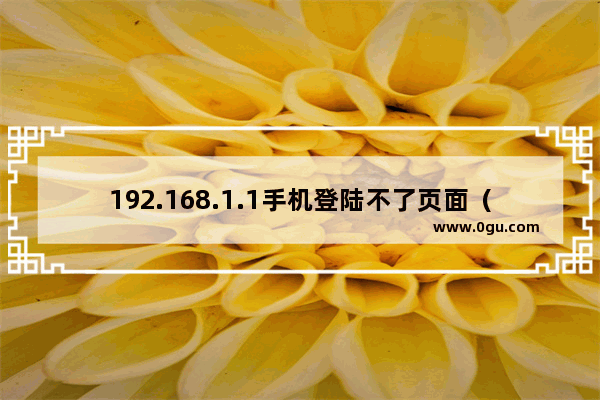 192.168.1.1手机登陆不了页面（

www.0gu.com